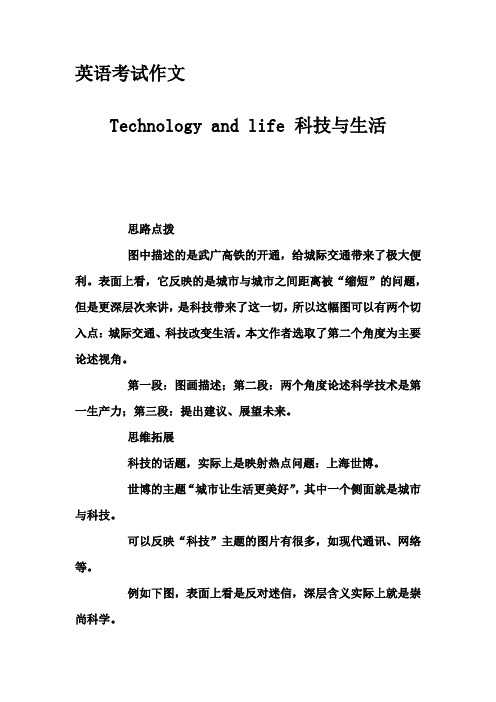 英语考试作文

Technology and life 科技与生活

思路点拨

图中描述的是武广高铁的开通，给城际交通带来了极大便利。表面上看，它反映的是城市与城市之间距离被“缩短”的问题，但是更深层次来讲，是科技带来了这一切，所以这幅图可以有两个切入点：城际交通、科技改变生活。本文作者选取了第二个角度为主要论述视角。

第一段：图画描述；第二段：两个角度论述科学技术是第一生产力；第三段：提出建议、展望未来。

思维拓展

科技的话题，实际上是映射热点问题：上海世博。

世博的主题“城市让生活更美好”，其中一个侧面就是城市与科技。

可以反映“科技”主题的图片有很多，如现代通讯、网络等。

例如下图，表面上看是反对迷信，深层含义实际上就是崇尚科学。